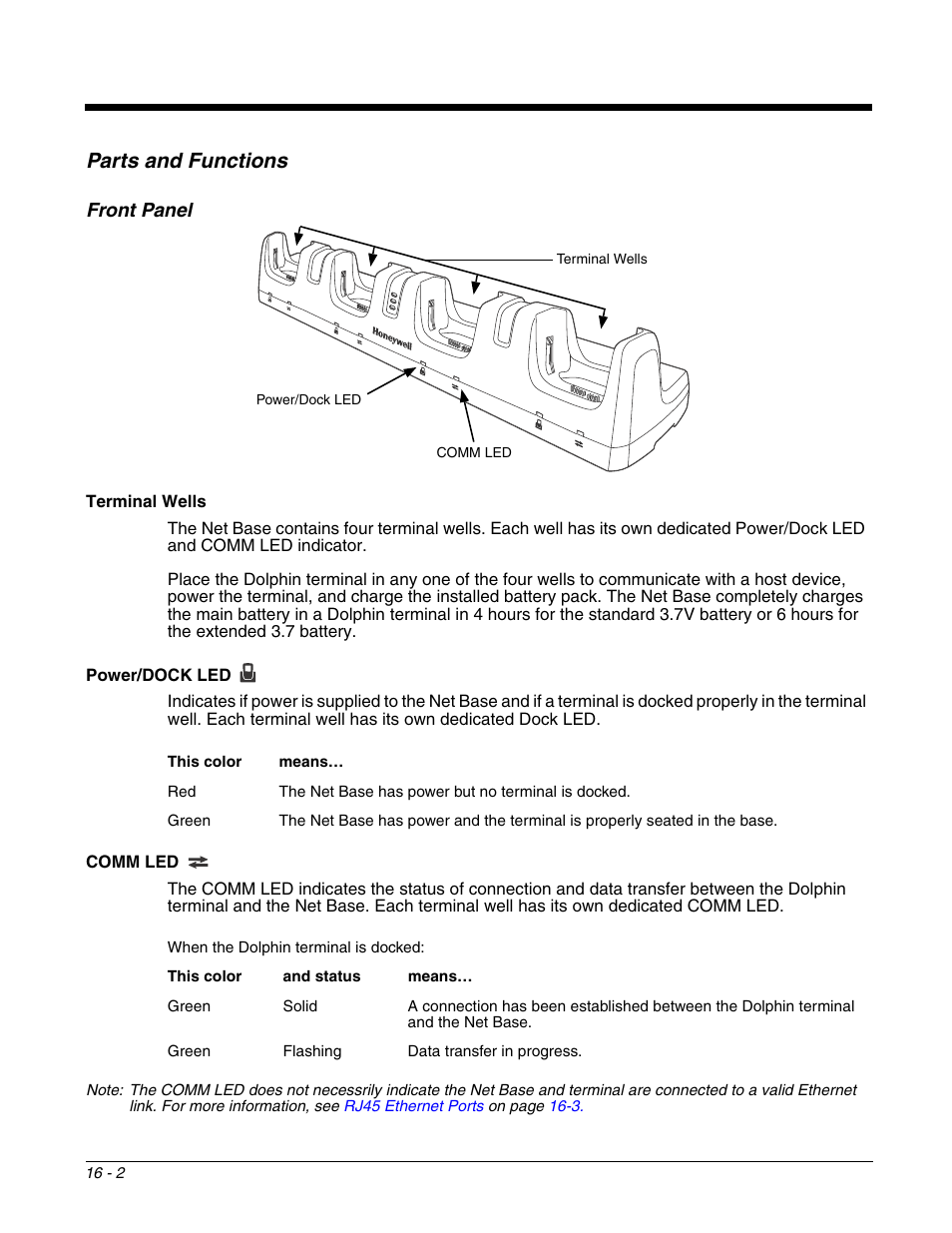 Parts and Functions

Front Panel

Terminal Wells

Honeywell

Power/Dock LED

COMM LED

Terminal Wells

The Net Base contains four terminal wells. Each well has its own dedicated Power/Dock LED and COMM LED indicator.

Place the Dolphin terminal in any one of the four wells to communicate with a host device, power the terminal, and charge the installed battery pack. The Net Base completely charges the main battery in a Dolphin terminal in 4 hours for the standard 3.7V battery or 6 hours for the extended 3.7 battery.

Power/DOCK LED

Indicates if power is supplied to the Net Base and if a terminal is docked properly in the terminal well. Each terminal well has its own dedicated Dock LED.

| This color | means… |
|---|---|
| Red | The Net Base has power but no terminal is docked. |
| Green | The Net Base has power and the terminal is properly seated in the base. |

COMM LED

The COMM LED indicates the status of connection and data transfer between the Dolphin terminal and the Net Base. Each terminal well has its own dedicated COMM LED.

When the Dolphin terminal is docked:

| This color | and status | means… |
|---|---|---|
| Green | Solid | A connection has been established between the Dolphin terminal and the Net Base. |
| Green | Flashing | Data transfer in progress. |

Note: The COMM LED does not necessrily indicate the Net Base and terminal are connected to a valid Ethernet link. For more information, see RJ45 Ethernet Ports on page 16-3.

16 - 2